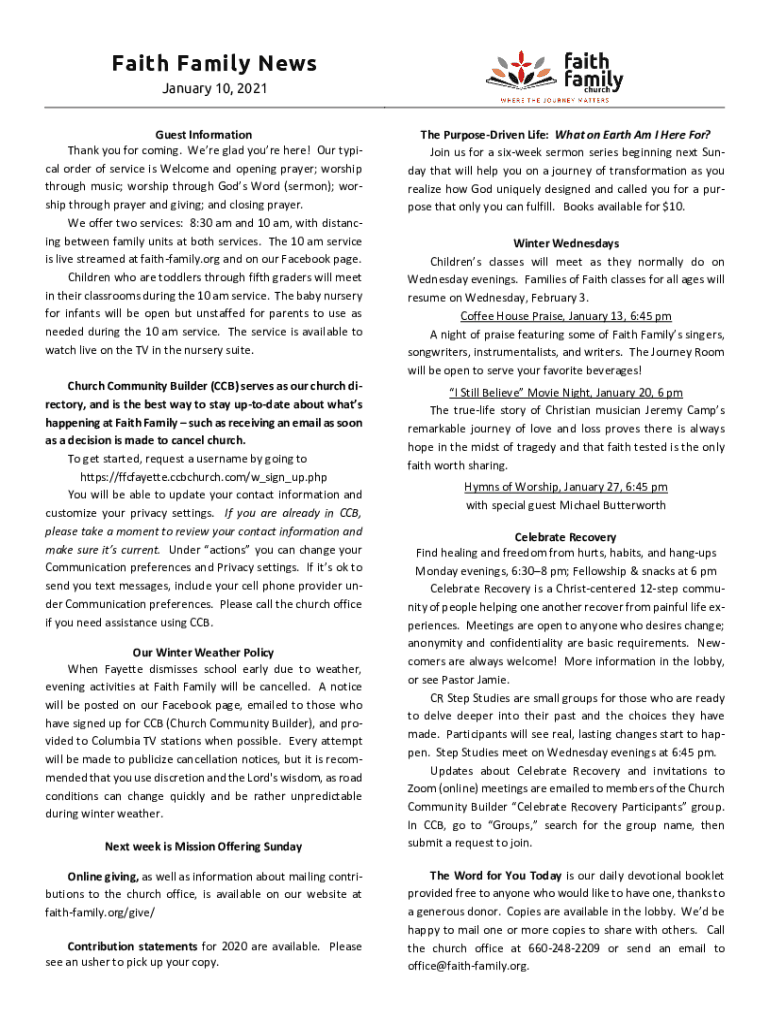 Faith Family News
January 10, 2021

faith family church
WHERE THE JOURNEY MATTERS

Guest Information

Thank you for coming. We're glad you're here! Our typical order of service is Welcome and opening prayer; worship through music; worship through God's Word (sermon); worship through prayer and giving; and closing prayer.

We offer two services: 8:30 am and 10 am, with distancing between family units at both services. The 10 am service is live streamed at faith-family.org and on our Facebook page.

Children who are toddlers through fifth graders will meet in their classrooms during the 10 am service. The baby nursery for infants will be open but unstaffed for parents to use as needed during the 10 am service. The service is available to watch live on the TV in the nursery suite.

Church Community Builder (CCB) serves as our church directory, and is the best way to stay up-to-date about what's happening at Faith Family – such as receiving an email as soon as a decision is made to cancel church.

To get started, request a username by going to
https://ffcfayette.ccbchurch.com/w_sign_up.php

You will be able to update your contact information and customize your privacy settings. If you are already in CCB, please take a moment to review your contact information and make sure it's current. Under "actions" you can change your Communication preferences and Privacy settings. If it's ok to send you text messages, include your cell phone provider under Communication preferences. Please call the church office if you need assistance using CCB.

Our Winter Weather Policy

When Fayette dismisses school early due to weather, evening activities at Faith Family will be cancelled. A notice will be posted on our Facebook page, emailed to those who have signed up for CCB (Church Community Builder), and provided to Columbia TV stations when possible. Every attempt will be made to publicize cancellation notices, but it is recommended that you use discretion and the Lord's wisdom, as road conditions can change quickly and be rather unpredictable during winter weather.

Next week is Mission Offering Sunday

Online giving, as well as information about mailing contributions to the church office, is available on our website at faith-family.org/give/

Contribution statements for 2020 are available. Please see an usher to pick up your copy.

The Purpose-Driven Life: What on Earth Am I Here For?

Join us for a six-week sermon series beginning next Sunday that will help you on a journey of transformation as you realize how God uniquely designed and called you for a purpose that only you can fulfill. Books available for $10.

Winter Wednesdays

Children's classes will meet as they normally do on Wednesday evenings. Families of Faith classes for all ages will resume on Wednesday, February 3.

Coffee House Praise, January 13, 6:45 pm

A night of praise featuring some of Faith Family's singers, songwriters, instrumentalists, and writers. The Journey Room will be open to serve your favorite beverages!

"I Still Believe" Movie Night, January 20, 6 pm

The true-life story of Christian musician Jeremy Camp's remarkable journey of love and loss proves there is always hope in the midst of tragedy and that faith tested is the only faith worth sharing.

Hymns of Worship, January 27, 6:45 pm
with special guest Michael Butterworth

Celebrate Recovery
Find healing and freedom from hurts, habits, and hang-ups
Monday evenings, 6:30–8 pm; Fellowship & snacks at 6 pm

Celebrate Recovery is a Christ-centered 12-step community of people helping one another recover from painful life experiences. Meetings are open to anyone who desires change; anonymity and confidentiality are basic requirements. Newcomers are always welcome! More information in the lobby, or see Pastor Jamie.

CR Step Studies are small groups for those who are ready to delve deeper into their past and the choices they have made. Participants will see real, lasting changes start to happen. Step Studies meet on Wednesday evenings at 6:45 pm.

Updates about Celebrate Recovery and invitations to Zoom (online) meetings are emailed to members of the Church Community Builder "Celebrate Recovery Participants" group. In CCB, go to "Groups," search for the group name, then submit a request to join.

The Word for You Today is our daily devotional booklet provided free to anyone who would like to have one, thanks to a generous donor. Copies are available in the lobby. We'd be happy to mail one or more copies to share with others. Call the church office at 660-248-2209 or send an email to office@faith-family.org.